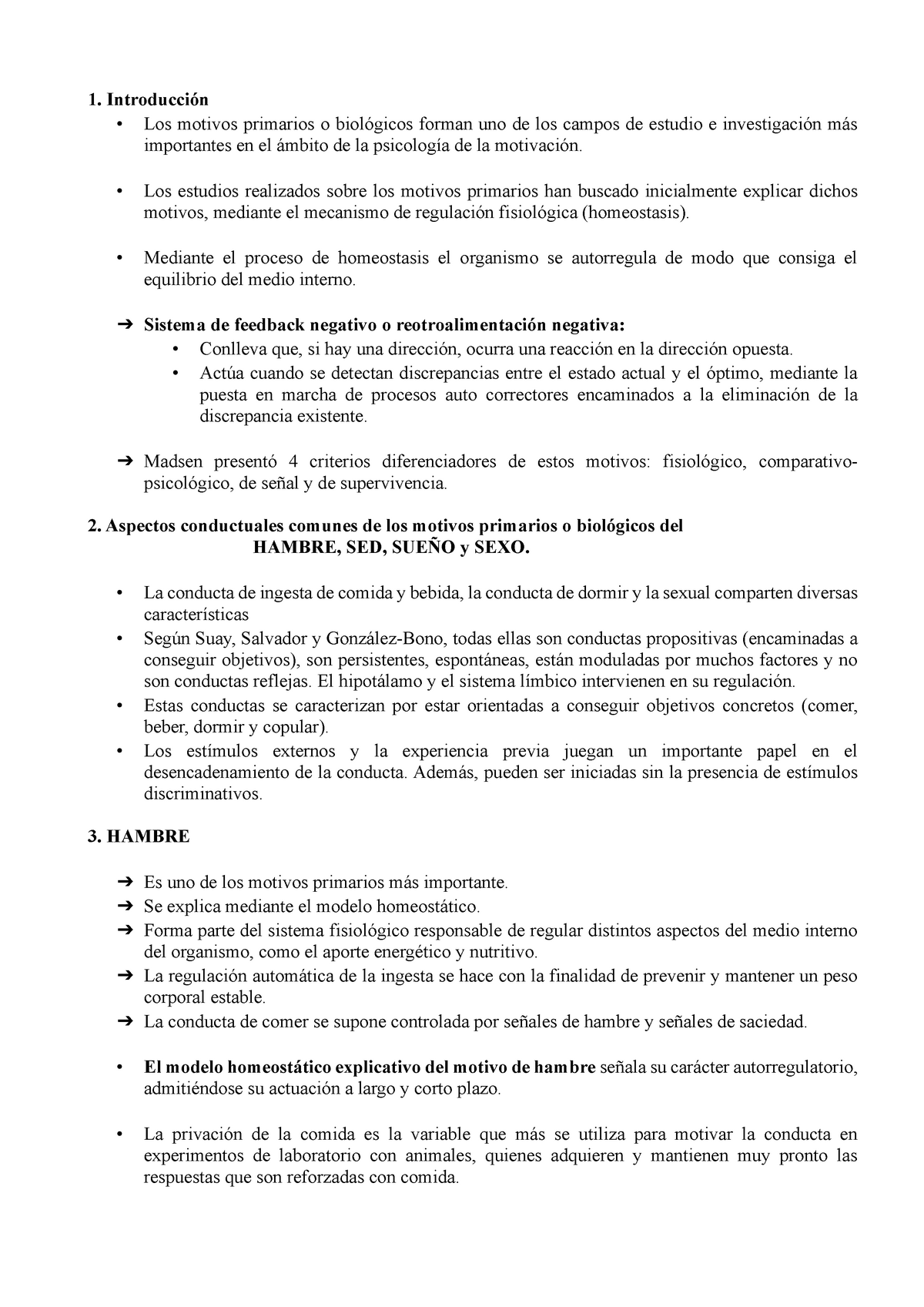 1. Introducción

• Los motivos primarios o biológicos forman uno de los campos de estudio e investigación más importantes en el ámbito de la psicología de la motivación.

• Los estudios realizados sobre los motivos primarios han buscado inicialmente explicar dichos motivos, mediante el mecanismo de regulación fisiológica (homeostasis).

• Mediante el proceso de homeostasis el organismo se autorregula de modo que consiga el equilibrio del medio interno.

➔ Sistema de feedback negativo o reotroalimentación negativa:
• Conlleva que, si hay una dirección, ocurra una reacción en la dirección opuesta.
• Actúa cuando se detectan discrepancias entre el estado actual y el óptimo, mediante la puesta en marcha de procesos auto correctores encaminados a la eliminación de la discrepancia existente.

➔ Madsen presentó 4 criterios diferenciadores de estos motivos: fisiológico, comparativo-psicológico, de señal y de supervivencia.

2. Aspectos conductuales comunes de los motivos primarios o biológicos del HAMBRE, SED, SUEÑO y SEXO.

• La conducta de ingesta de comida y bebida, la conducta de dormir y la sexual comparten diversas características
• Según Suay, Salvador y González-Bono, todas ellas son conductas propositivas (encaminadas a conseguir objetivos), son persistentes, espontáneas, están moduladas por muchos factores y no son conductas reflejas. El hipotálamo y el sistema límbico intervienen en su regulación.
• Estas conductas se caracterizan por estar orientadas a conseguir objetivos concretos (comer, beber, dormir y copular).
• Los estímulos externos y la experiencia previa juegan un importante papel en el desencadenamiento de la conducta. Además, pueden ser iniciadas sin la presencia de estímulos discriminativos.

3. HAMBRE

➔ Es uno de los motivos primarios más importante.
➔ Se explica mediante el modelo homeostático.
➔ Forma parte del sistema fisiológico responsable de regular distintos aspectos del medio interno del organismo, como el aporte energético y nutritivo.
➔ La regulación automática de la ingesta se hace con la finalidad de prevenir y mantener un peso corporal estable.
➔ La conducta de comer se supone controlada por señales de hambre y señales de saciedad.

• El modelo homeostático explicativo del motivo de hambre señala su carácter autorregulatorio, admitiéndose su actuación a largo y corto plazo.

• La privación de la comida es la variable que más se utiliza para motivar la conducta en experimentos de laboratorio con animales, quienes adquieren y mantienen muy pronto las respuestas que son reforzadas con comida.